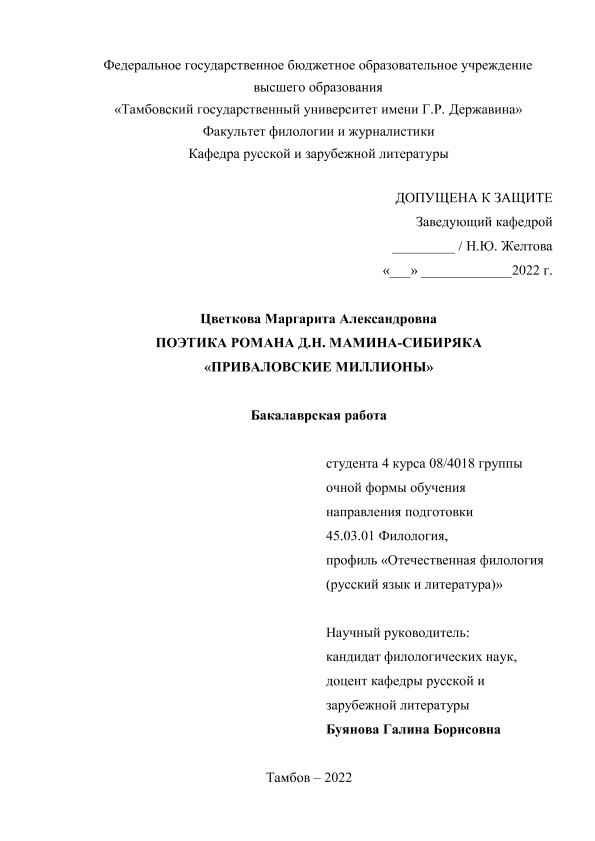 Федеральное государственное бюджетное образовательное учреждение высшего образования
«Тамбовский государственный университет имени Г.Р. Державина»
Факультет филологии и журналистики
Кафедра русской и зарубежной литературы

ДОПУЩЕНА К ЗАЩИТЕ
Заведующий кафедрой
_________ / Н.Ю. Желтова
«___» _____________2022 г.

Цветкова Маргарита Александровна
ПОЭТИКА РОМАНА Д.Н. МАМИНА-СИБИРЯКА
«ПРИВАЛОВСКИЕ МИЛЛИОНЫ»

Бакалаврская работа

студента 4 курса 08/4018 группы
очной формы обучения
направления подготовки
45.03.01 Филология,
профиль «Отечественная филология (русский язык и литература)»

Научный руководитель:
кандидат филологических наук,
доцент кафедры русской и зарубежной литературы
Буянова Галина Борисовна

Тамбов – 2022